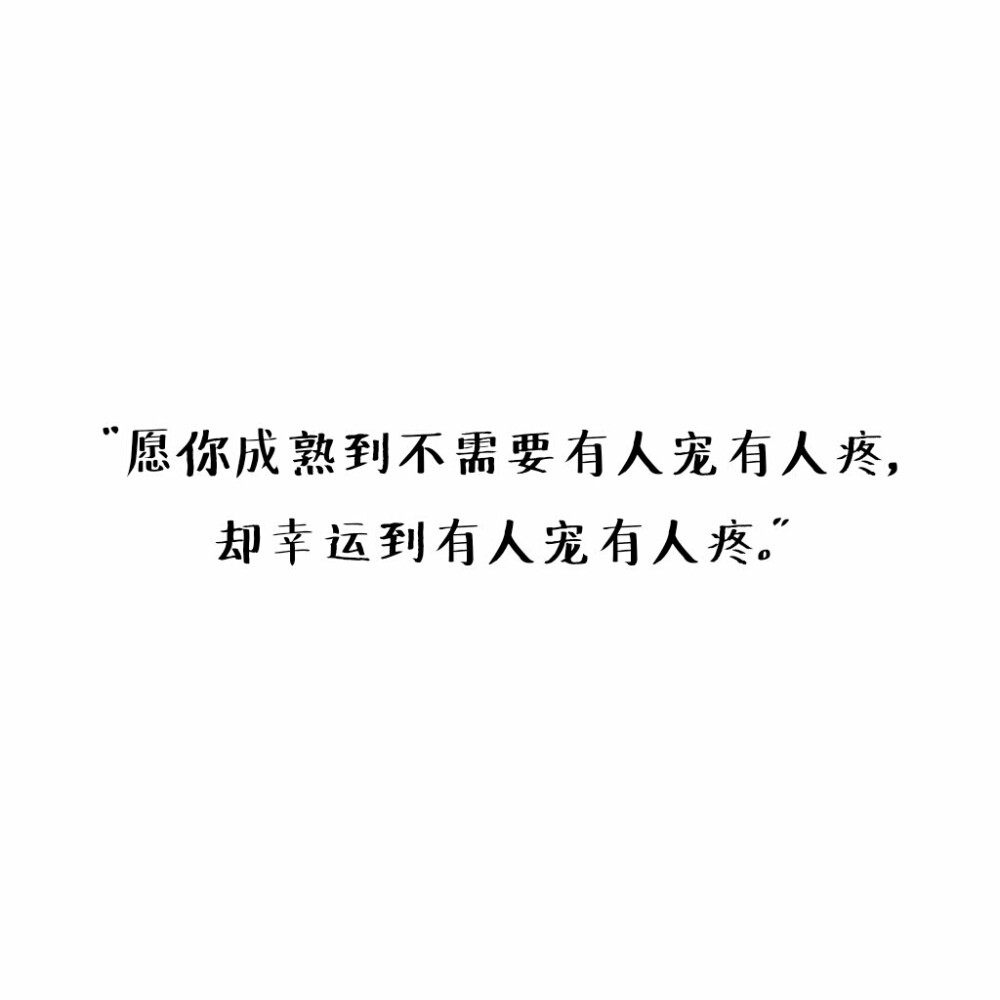 "愿你成熟到不需要有人宠有人疼，
却幸运到有人宠有人疼。"